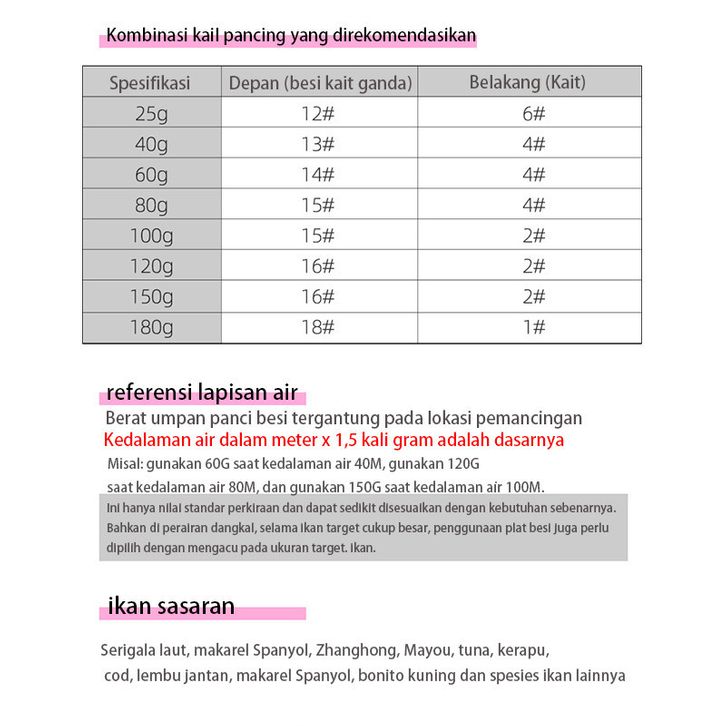 Kombinasi kail pancing yang direkomendasikan

| Spesifikasi | Depan (besi kait ganda) | Belakang (Kait) |
|---|---|---|
| 25g | 12# | 6# |
| 40g | 13# | 4# |
| 60g | 14# | 4# |
| 80g | 15# | 4# |
| 100g | 15# | 2# |
| 120g | 16# | 2# |
| 150g | 16# | 2# |
| 180g | 18# | 1# |

referensi lapisan air

Berat umpan panci besi tergantung pada lokasi pemancingan
Kedalaman air dalam meter x 1,5 kali gram adalah dasarnya
Misal: gunakan 60G saat kedalaman air 40M, gunakan 120G saat kedalaman air 80M, dan gunakan 150G saat kedalaman air 100M.

Ini hanya nilai standar perkiraan dan dapat sedikit disesuaikan dengan kebutuhan sebenarnya. Bahkan di perairan dangkal, selama ikan target cukup besar, penggunaan plat besi juga perlu dipilih dengan mengacu pada ukuran target. ikan.

ikan sasaran

Serigala laut, makarel Spanyol, Zhanghong, Mayou, tuna, kerapu, cod, lembu jantan, makarel Spanyol, bonito kuning dan spesies ikan lainnya